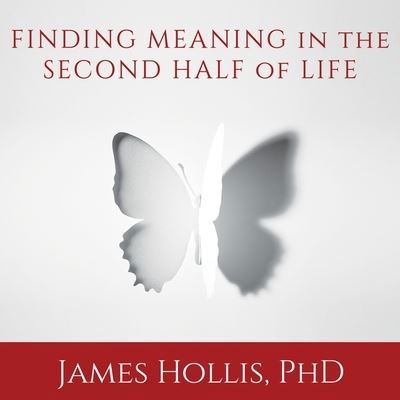 FINDING MEANING IN THE SECOND HALF OF LIFE

JAMES HOLLIS, PHD